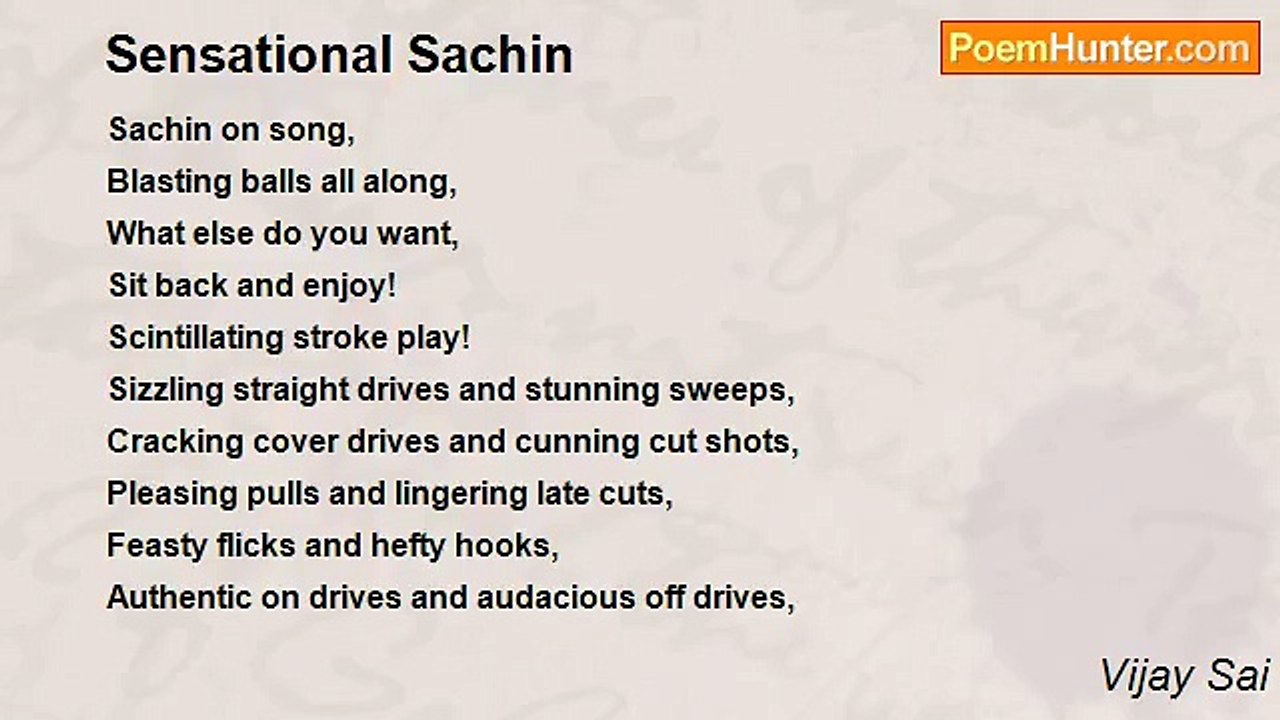 Sensational Sachin

PoemHunter.com

Sachin on song,
Blasting balls all along,
What else do you want,
Sit back and enjoy!
Scintillating stroke play!
Sizzling straight drives and stunning sweeps,
Cracking cover drives and cunning cut shots,
Pleasing pulls and lingering late cuts,
Feasty flicks and hefty hooks,
Authentic on drives and audacious off drives,

Vijay Sai